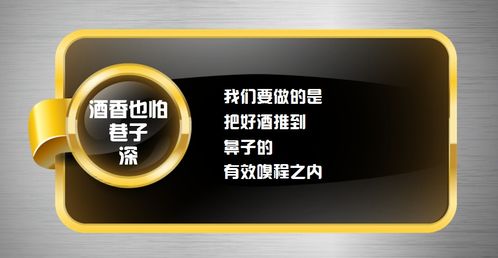 酒香也怕
巷子
深

我们要做的是
把好酒推到
鼻子的
有效嗅程之内